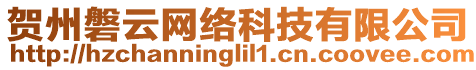 贺州磐云网络科技有限公司
http://hzchanninglil1.cn.coovee.com